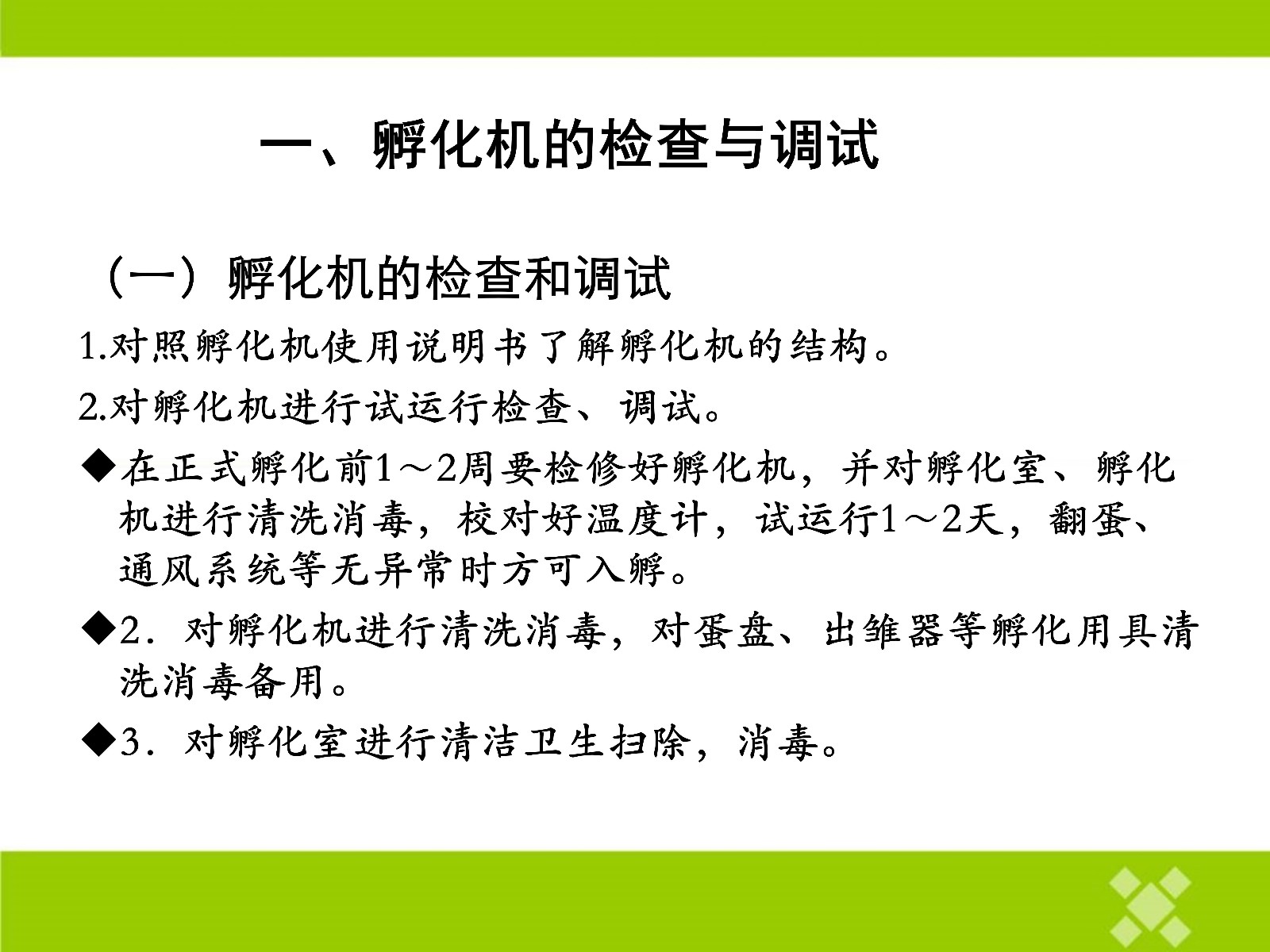 一、孵化机的检查与调试

（一）孵化机的检查和调试

1.对照孵化机使用说明书了解孵化机的结构。

2.对孵化机进行试运行检查、调试。

◆在正式孵化前1～2周要检修好孵化机，并对孵化室、孵化机进行清洗消毒，校对好温度计，试运行1～2天，翻蛋、通风系统等无异常时方可入孵。

◆2．对孵化机进行清洗消毒，对蛋盘、出雏器等孵化用具清洗消毒备用。

◆3．对孵化室进行清洁卫生扫除，消毒。